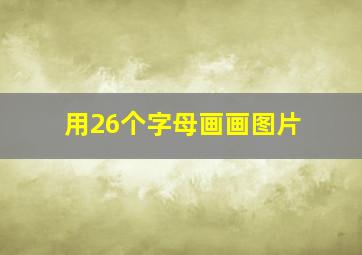 用26个字母画画图片